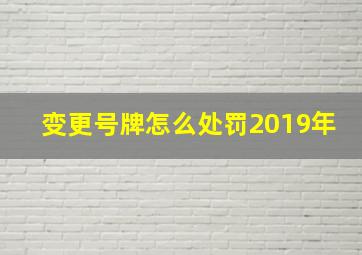 变更号牌怎么处罚2019年